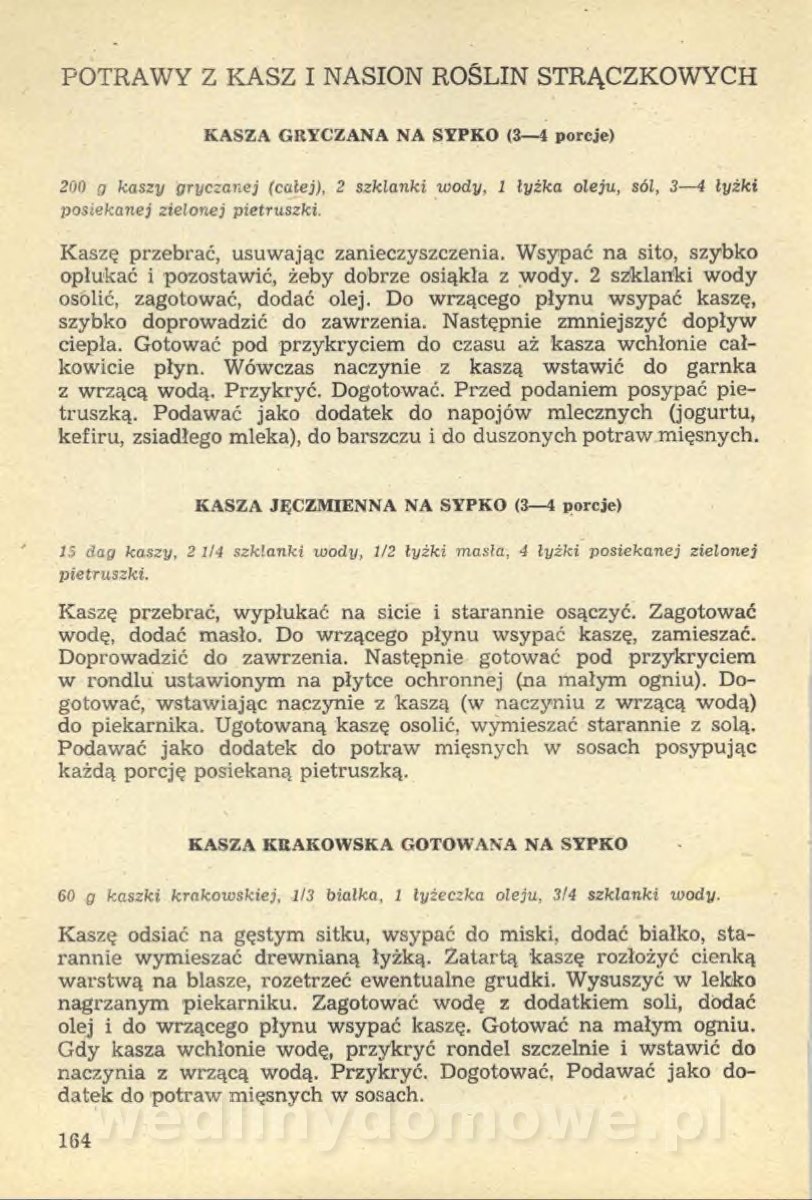 POTRAWY Z KASZ I NASION ROŚLIN STRĄCZKOWYCH

KASZA GRYCZANA NA SYPKO (3—4 porcje)

200 g kaszy gryczanej (całej), 2 szklanki wody, 1 łyżka oleju, sól, 3—4 łyżki posiekanej zielonej pietruszki.

Kaszę przebrać, usuwając zanieczyszczenia. Wsypać na sito, szybko opłukać i pozostawić, żeby dobrze osiąkła z wody. 2 szklanki wody osolić, zagotować, dodać olej. Do wrzącego płynu wsypać kaszę, szybko doprowadzić do zawrzenia. Następnie zmniejszyć dopływ ciepła. Gotować pod przykryciem do czasu aż kasza wchłonie całkowicie płyn. Wówczas naczynie z kaszą wstawić do garnka z wrzącą wodą. Przykryć. Dogotować. Przed podaniem posypać pietruszką. Podawać jako dodatek do napojów mlecznych (jogurtu, kefiru, zsiadłego mleka), do barszczu i do duszonych potraw mięsnych.

KASZA JĘCZMIENNA NA SYPKO (3—4 porcje)

15 dag kaszy, 2 1/4 szklanki wody, 1/2 łyżki masła, 4 łyżki posiekanej zielonej pietruszki.

Kaszę przebrać, wypłukać na sicie i starannie osączyć. Zagotować wodę, dodać masło. Do wrzącego płynu wsypać kaszę, zamieszać. Doprowadzić do zawrzenia. Następnie gotować pod przykryciem w rondlu ustawionym na płytce ochronnej (na małym ogniu). Dogotować, wstawiając naczynie z kaszą (w naczyniu z wrzącą wodą) do piekarnika. Ugotowaną kaszę osolić, wymieszać starannie z solą. Podawać jako dodatek do potraw mięsnych w sosach posypując każdą porcję posiekaną pietruszką.

KASZA KRAKOWSKA GOTOWANA NA SYPKO

60 g kaszki krakowskiej, 1/3 białka, 1 łyżeczka oleju, 3/4 szklanki wody.

Kaszę odsiać na gęstym sitku, wsypać do miski, dodać białko, starannie wymieszać drewnianą łyżką. Zatartą kaszę rozłożyć cienką warstwą na blasze, rozetrzeć ewentualne grudki. Wysuszyć w lekko nagrzanym piekarniku. Zagotować wodę z dodatkiem soli, dodać olej i do wrzącego płynu wsypać kaszę. Gotować na małym ogniu. Gdy kasza wchłonie wodę, przykryć rondel szczelnie i wstawić do naczynia z wrzącą wodą. Przykryć. Dogotować. Podawać jako dodatek do potraw mięsnych w sosach.

164

wedlinydomowe.pl